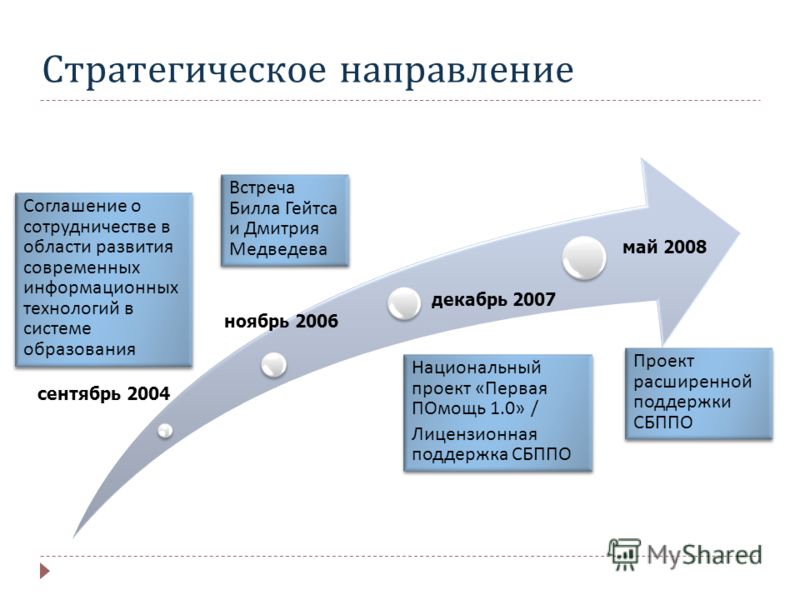 Стратегическое направление

Соглашение о сотрудничестве в области развития современных информационных технологий в системе образования

сентябрь 2004

Встреча Билла Гейтса и Дмитрия Медведева

ноябрь 2006

декабрь 2007

Национальный проект «Первая ПОмощь 1.0» /

Лицензионная поддержка СБППО

май 2008

Проект расширенной поддержки СБППО

MyShared